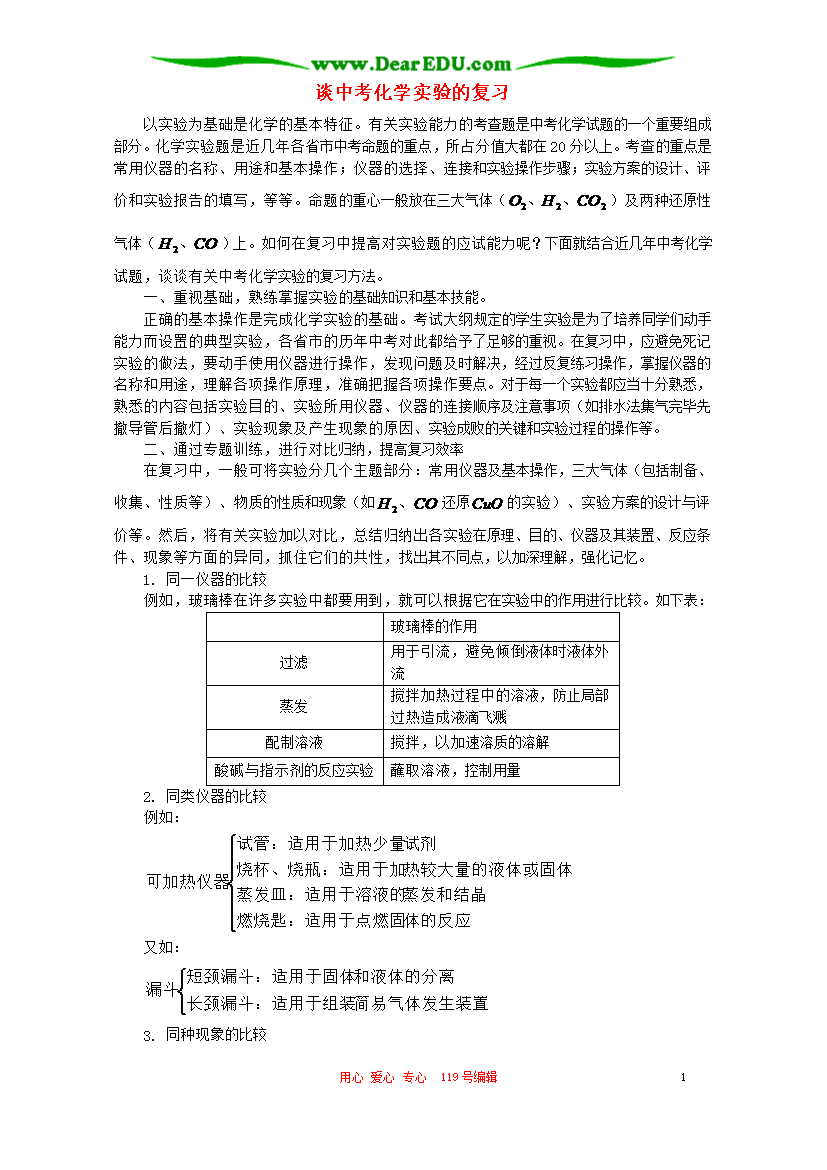 www.DearEDU.com

谈中考化学实验的复习

以实验为基础是化学的基本特征。有关实验能力的考查题是中考化学试题的一个重要组成部分。化学实验题是近几年各省市中考命题的重点，所占分值大都在20分以上。考查的重点是常用仪器的名称、用途和基本操作；仪器的选择、连接和实验操作步骤；实验方案的设计、评价和实验报告的填写，等等。命题的重心一般放在三大气体（$O_2$、$H_2$、$CO_2$）及两种还原性气体（$H_2$、$CO$）上。如何在复习中提高对实验题的应试能力呢？下面就结合近几年中考化学试题，谈谈有关中考化学实验的复习方法。

一、重视基础，熟练掌握实验的基础知识和基本技能。

正确的基本操作是完成化学实验的基础。考试大纲规定的学生实验是为了培养同学们动手能力而设置的典型实验，各省市的历年中考对此都给予了足够的重视。在复习中，应避免死记实验的做法，要动手使用仪器进行操作，发现问题及时解决，经过反复练习操作，掌握仪器的名称和用途，理解各项操作原理，准确把握各项操作要点。对于每一个实验都应当十分熟悉，熟悉的内容包括实验目的、实验所用仪器、仪器的连接顺序及注意事项（如排水法集气完毕先撤导管后撤灯）、实验现象及产生现象的原因、实验成败的关键和实验过程的操作等。

二、通过专题训练，进行对比归纳，提高复习效率

在复习中，一般可将实验分几个主题部分：常用仪器及基本操作，三大气体（包括制备、收集、性质等）、物质的性质和现象（如$H_2$、$CO$还原$CuO$的实验）、实验方案的设计与评价等。然后，将有关实验加以对比，总结归纳出各实验在原理、目的、仪器及其装置、反应条件、现象等方面的异同，抓住它们的共性，找出其不同点，以加深理解，强化记忆。

1. 同一仪器的比较

例如，玻璃棒在许多实验中都要用到，就可以根据它在实验中的作用进行比较。如下表：

| | 玻璃棒的作用 |
|---|---|
| 过滤 | 用于引流，避免倾倒液体时液体外流 |
| 蒸发 | 搅拌加热过程中的溶液，防止局部过热造成液滴飞溅 |
| 配制溶液 | 搅拌，以加速溶质的溶解 |
| 酸碱与指示剂的反应实验 | 蘸取溶液，控制用量 |

2. 同类仪器的比较

例如：

可加热仪器
试管：适用于加热少量试剂
烧杯、烧瓶：适用于加热较大量的液体或固体
蒸发皿：适用于溶液的蒸发和结晶
燃烧匙：适用于点燃固体的反应

又如：

漏斗
短颈漏斗：适用于固体和液体的分离
长颈漏斗：适用于组装简易气体发生装置

3. 同种现象的比较

用心 爱心 专心 119号编辑

1